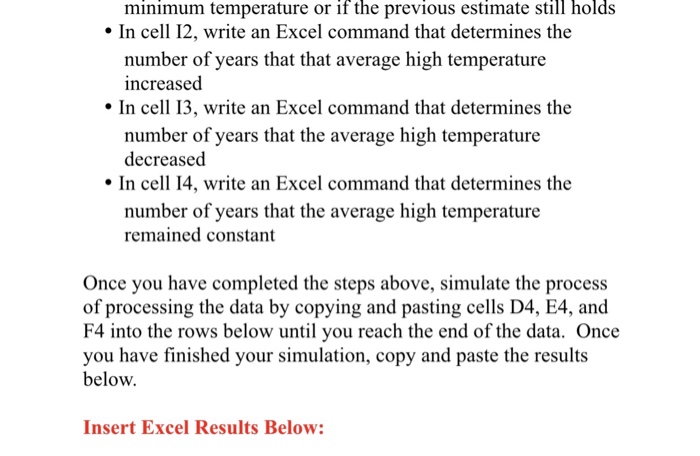 minimum temperature or if the previous estimate still holds

• In cell I2, write an Excel command that determines the number of years that that average high temperature increased
• In cell I3, write an Excel command that determines the number of years that the average high temperature decreased
• In cell I4, write an Excel command that determines the number of years that the average high temperature remained constant

Once you have completed the steps above, simulate the process of processing the data by copying and pasting cells D4, E4, and F4 into the rows below until you reach the end of the data. Once you have finished your simulation, copy and paste the results below.

Insert Excel Results Below: